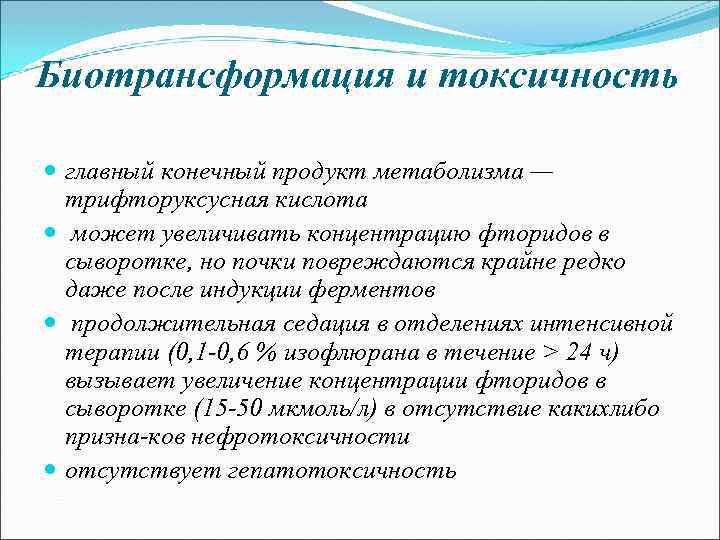 Биотрансформация и токсичность

главный конечный продукт метаболизма — трифторуксусная кислота

может увеличивать концентрацию фторидов в сыворотке, но почки повреждаются крайне редко даже после индукции ферментов

продолжительная седация в отделениях интенсивной терапии (0,1-0,6 % изофлюрана в течение > 24 ч) вызывает увеличение концентрации фторидов в сыворотке (15-50 мкмоль/л) в отсутствие какихлибо призна-ков нефротоксичности

отсутствует гепатотоксичность